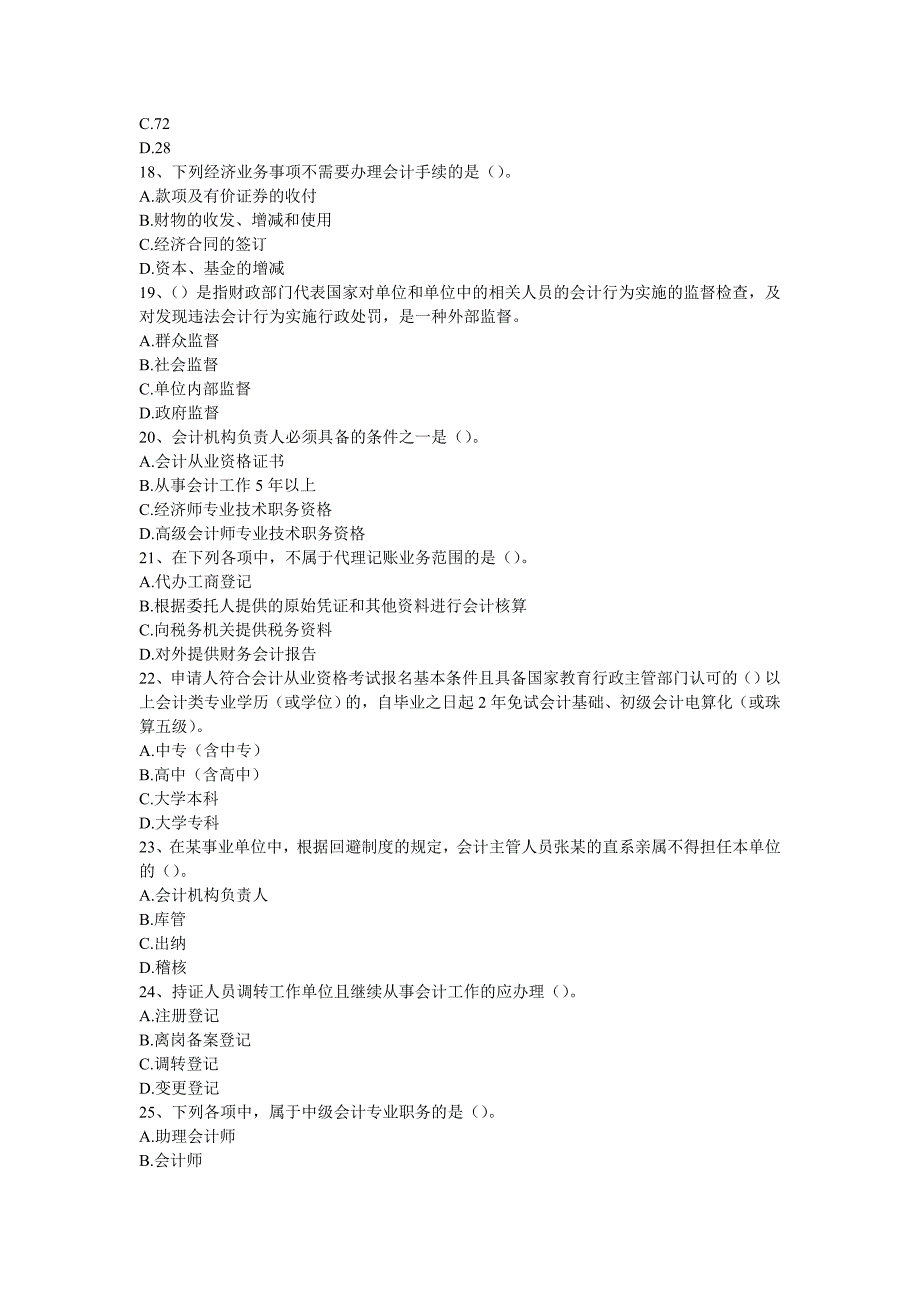 C.72
D.28
18、下列经济业务事项不需要办理会计手续的是（）。
A.款项及有价证券的收付
B.财物的收发、增减和使用
C.经济合同的签订
D.资本、基金的增减
19、（）是指财政部门代表国家对单位和单位中的相关人员的会计行为实施的监督检查，及对发现违法会计行为实施行政处罚，是一种外部监督。
A.群众监督
B.社会监督
C.单位内部监督
D.政府监督
20、会计机构负责人必须具备的条件之一是（）。
A.会计从业资格证书
B.从事会计工作 5 年以上
C.经济师专业技术职务资格
D.高级会计师专业技术职务资格
21、在下列各项中，不属于代理记账业务范围的是（）。
A.代办工商登记
B.根据委托人提供的原始凭证和其他资料进行会计核算
C.向税务机关提供税务资料
D.对外提供财务会计报告
22、申请人符合会计从业资格考试报名基本条件且具备国家教育行政主管部门认可的（）以上会计类专业学历（或学位）的，自毕业之日起 2 年免试会计基础、初级会计电算化（或珠算五级）。
A.中专（含中专）
B.高中（含高中）
C.大学本科
D.大学专科
23、在某事业单位中，根据回避制度的规定，会计主管人员张某的直系亲属不得担任本单位的（）。
A.会计机构负责人
B.库管
C.出纳
D.稽核
24、持证人员调转工作单位且继续从事会计工作的应办理（）。
A.注册登记
B.离岗备案登记
C.调转登记
D.变更登记
25、下列各项中，属于中级会计专业职务的是（）。
A.助理会计师
B.会计师